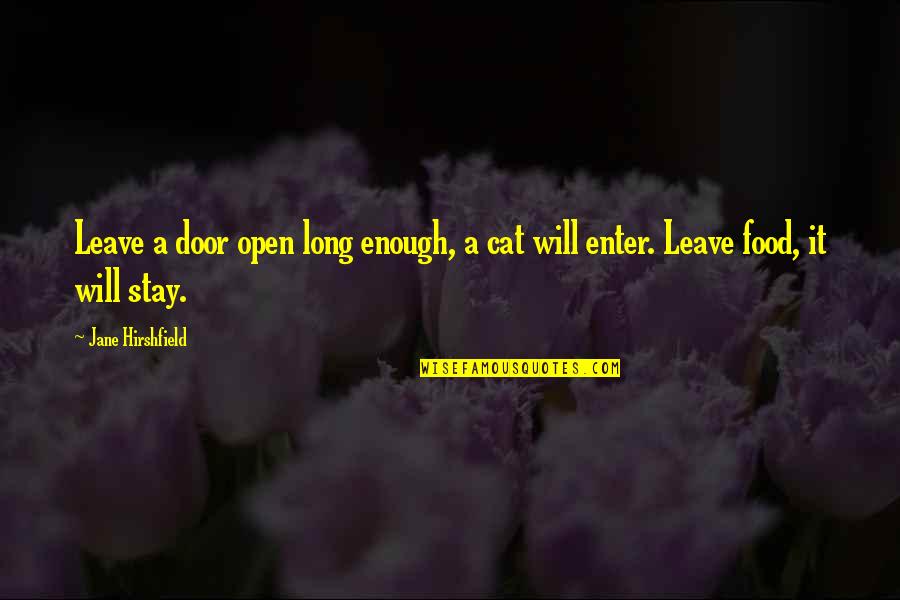 Leave a door open long enough, a cat will enter. Leave food, it will stay.

~ Jane Hirshfield

WISEFAMOUSQUOTES.COM